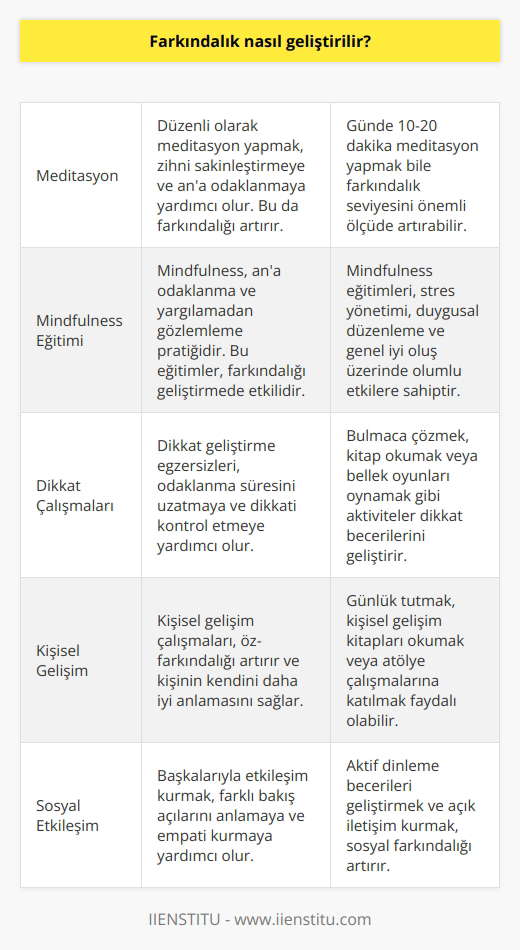 Farkındalık nasıl geliştirilir?

| | | |
|---|---|---|
| Meditasyon | Düzenli olarak meditasyon yapmak, zihni sakinleştirmeye ve an'a odaklanmaya yardımcı olur. Bu da farkındalığı artırır. | Günde 10-20 dakika meditasyon yapmak bile farkındalık seviyesini önemli ölçüde artırabilir. |
| Mindfulness Eğitimi | Mindfulness, an'a odaklanma ve yargılamadan gözlemleme pratiğidir. Bu eğitimler, farkındalığı geliştirmede etkilidir. | Mindfulness eğitimleri, stres yönetimi, duygusal düzenleme ve genel iyi oluş üzerinde olumlu etkilere sahiptir. |
| Dikkat Çalışmaları | Dikkat geliştirme egzersizleri, odaklanma süresini uzatmaya ve dikkati kontrol etmeye yardımcı olur. | Bulmaca çözmek, kitap okumak veya bellek oyunları oynamak gibi aktiviteler dikkat becerilerini geliştirir. |
| Kişisel Gelişim | Kişisel gelişim çalışmaları, öz-farkındalığı artırır ve kişinin kendini daha iyi anlamasını sağlar. | Günlük tutmak, kişisel gelişim kitapları okumak veya atölye çalışmalarına katılmak faydalı olabilir. |
| Sosyal Etkileşim | Başkalarıyla etkileşim kurmak, farklı bakış açılarını anlamaya ve empati kurmaya yardımcı olur. | Aktif dinleme becerileri geliştirmek ve açık iletişim kurmak, sosyal farkındalığı artırır. |

IIENSTITU - www.iienstitu.com